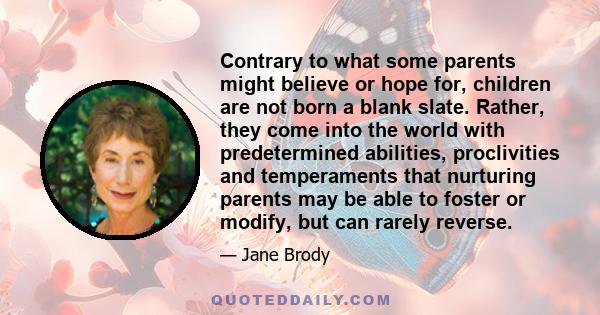 Contrary to what some parents might believe or hope for, children are not born a blank slate. Rather, they come into the world with predetermined abilities, proclivities and temperaments that nurturing parents may be able to foster or modify, but can rarely reverse.

— Jane Brody

QUOTEDDAILY.COM